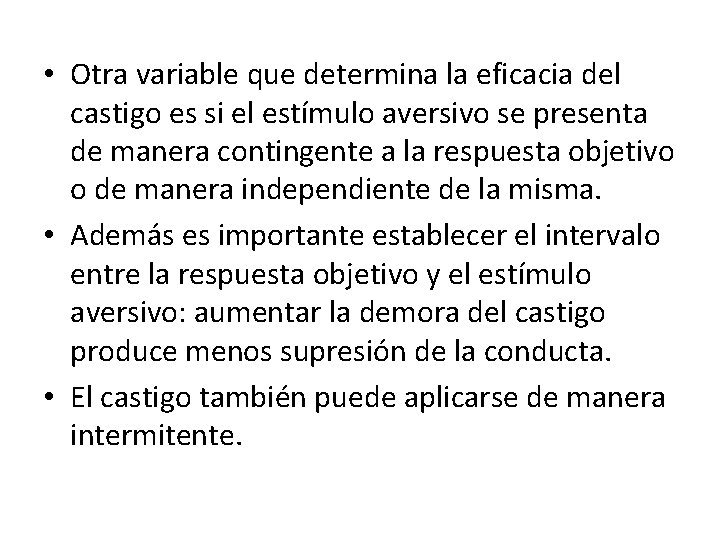 • Otra variable que determina la eficacia del castigo es si el estímulo aversivo se presenta de manera contingente a la respuesta objetivo o de manera independiente de la misma.
• Además es importante establecer el intervalo entre la respuesta objetivo y el estímulo aversivo: aumentar la demora del castigo produce menos supresión de la conducta.
• El castigo también puede aplicarse de manera intermitente.